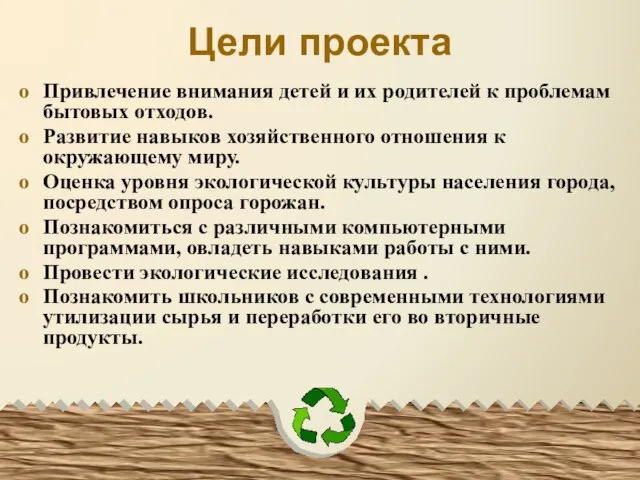 Цели проекта

o Привлечение внимания детей и их родителей к проблемам бытовых отходов.
o Развитие навыков хозяйственного отношения к окружающему миру.
o Оценка уровня экологической культуры населения города, посредством опроса горожан.
o Познакомиться с различными компьютерными программами, овладеть навыками работы с ними.
o Провести экологические исследования .
o Познакомить школьников с современными технологиями утилизации сырья и переработки его во вторичные продукты.